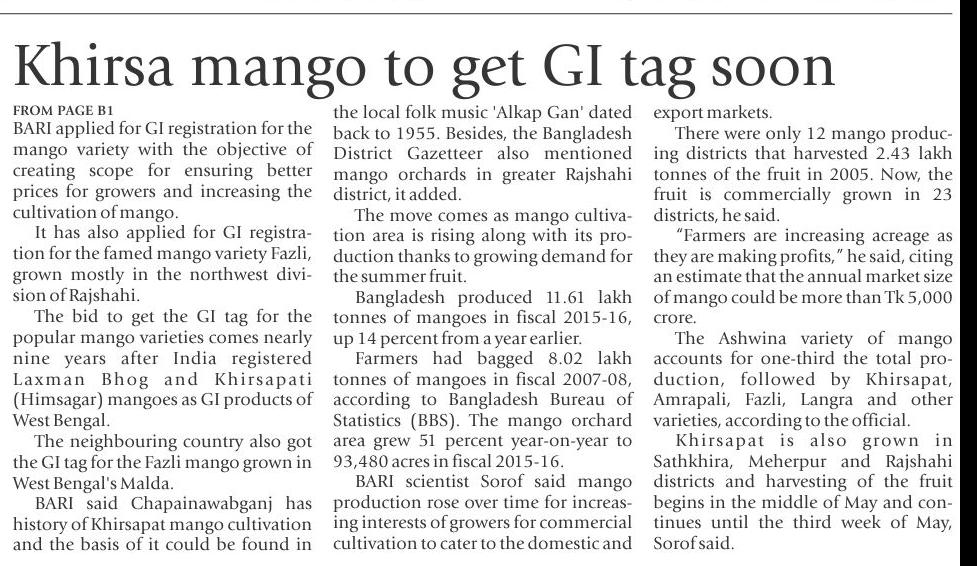 Khirsa mango to get GI tag soon

FROM PAGE B1
BARI applied for GI registration for the mango variety with the objective of creating scope for ensuring better prices for growers and increasing the cultivation of mango.

It has also applied for GI registration for the famed mango variety Fazli, grown mostly in the northwest division of Rajshahi.

The bid to get the GI tag for the popular mango varieties comes nearly nine years after India registered Laxman Bhog and Khirsapati (Himsagar) mangoes as GI products of West Bengal.

The neighbouring country also got the GI tag for the Fazli mango grown in West Bengal's Malda.

BARI said Chapainawabganj has history of Khirsapat mango cultivation and the basis of it could be found in the local folk music 'Alkap Gan' dated back to 1955. Besides, the Bangladesh District Gazetteer also mentioned mango orchards in greater Rajshahi district, it added.

The move comes as mango cultivation area is rising along with its production thanks to growing demand for the summer fruit.

Bangladesh produced 11.61 lakh tonnes of mangoes in fiscal 2015-16, up 14 percent from a year earlier.

Farmers had bagged 8.02 lakh tonnes of mangoes in fiscal 2007-08, according to Bangladesh Bureau of Statistics (BBS). The mango orchard area grew 51 percent year-on-year to 93,480 acres in fiscal 2015-16.

BARI scientist Sorof said mango production rose over time for increasing interests of growers for commercial cultivation to cater to the domestic and export markets.

There were only 12 mango producing districts that harvested 2.43 lakh tonnes of the fruit in 2005. Now, the fruit is commercially grown in 23 districts, he said.

"Farmers are increasing acreage as they are making profits," he said, citing an estimate that the annual market size of mango could be more than Tk 5,000 crore.

The Ashwina variety of mango accounts for one-third the total production, followed by Khirsapat, Amrapali, Fazli, Langra and other varieties, according to the official.

Khirsapat is also grown in Sathkhira, Meherpur and Rajshahi districts and harvesting of the fruit begins in the middle of May and continues until the third week of May, Sorof said.